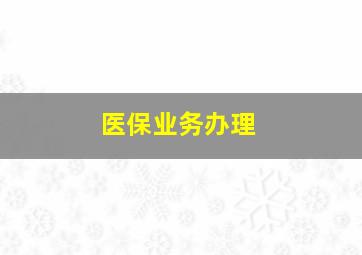 医保业务办理